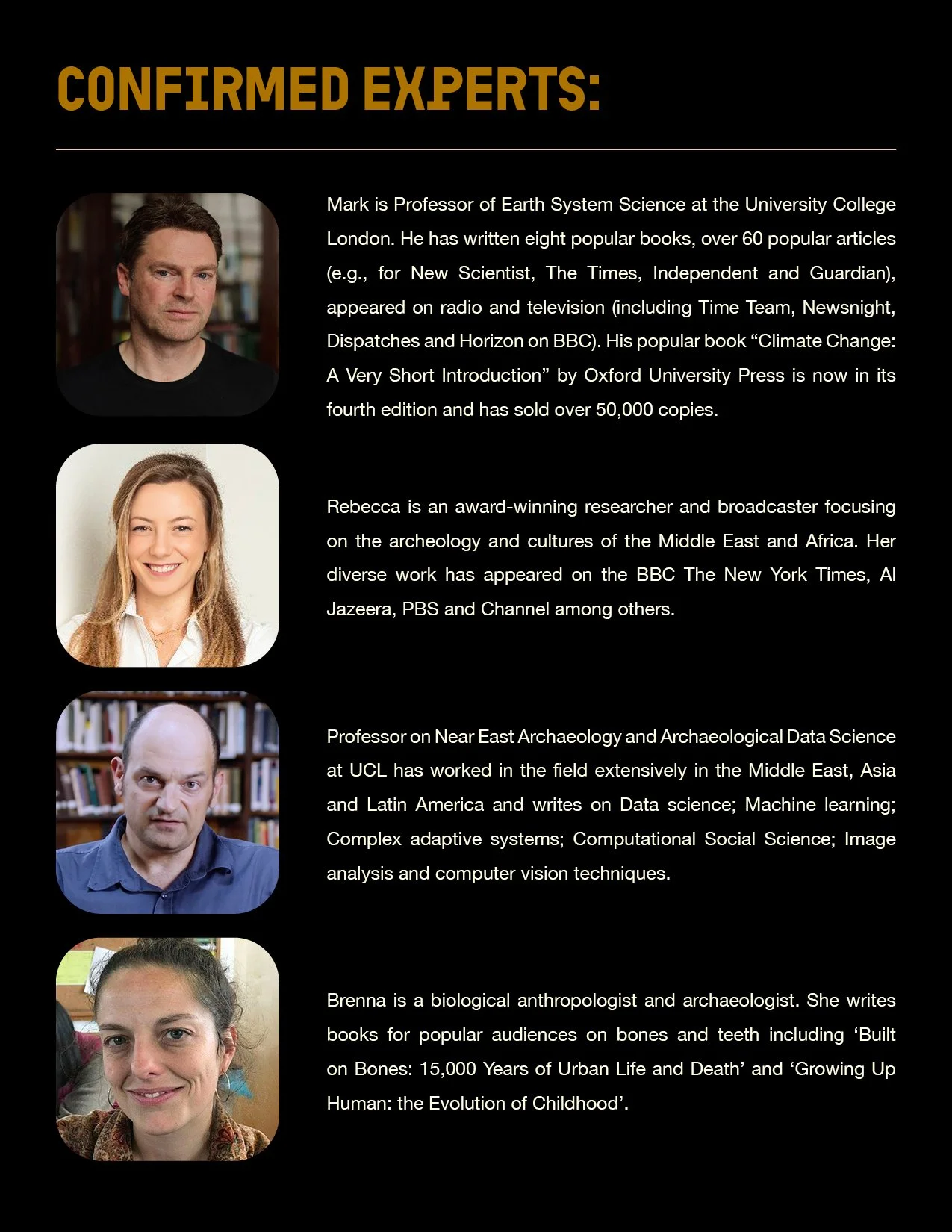 CONFIRMED EXPERTS:

Mark is Professor of Earth System Science at the University College London. He has written eight popular books, over 60 popular articles (e.g., for New Scientist, The Times, Independent and Guardian), appeared on radio and television (including Time Team, Newsnight, Dispatches and Horizon on BBC). His popular book "Climate Change: A Very Short Introduction" by Oxford University Press is now in its fourth edition and has sold over 50,000 copies.

Rebecca is an award-winning researcher and broadcaster focusing on the archeology and cultures of the Middle East and Africa. Her diverse work has appeared on the BBC The New York Times, Al Jazeera, PBS and Channel among others.

Professor on Near East Archaeology and Archaeological Data Science at UCL has worked in the field extensively in the Middle East, Asia and Latin America and writes on Data science; Machine learning; Complex adaptive systems; Computational Social Science; Image analysis and computer vision techniques.

Brenna is a biological anthropologist and archaeologist. She writes books for popular audiences on bones and teeth including 'Built on Bones: 15,000 Years of Urban Life and Death' and 'Growing Up Human: the Evolution of Childhood'.